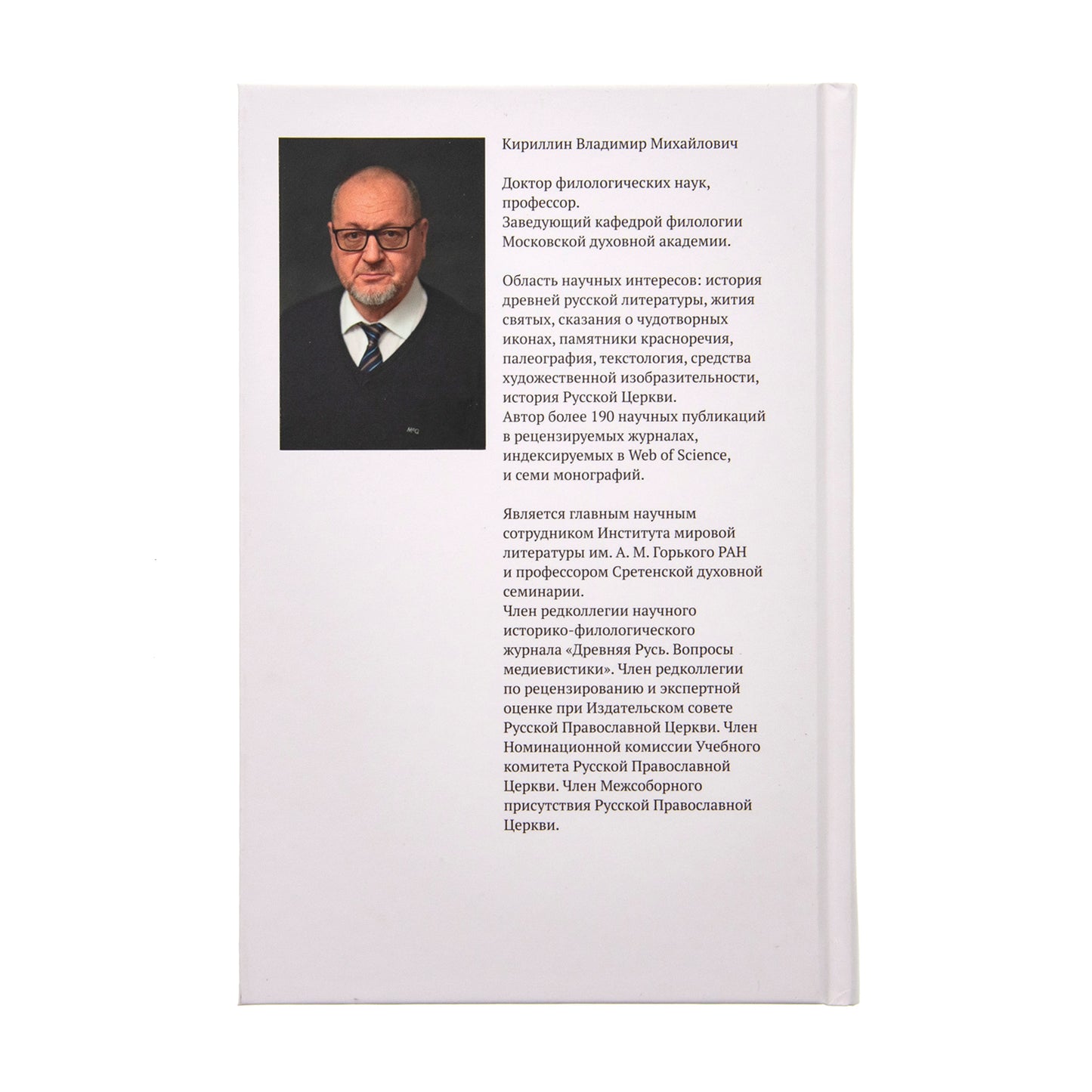 Кириллин Владимир Михайлович

Доктор филологических наук, профессор.
Заведующий кафедрой филологии Московской духовной академии.

Область научных интересов: история древней русской литературы, жития святых, сказания о чудотворных иконах, памятники красноречия, палеография, текстология, средства художественной изобразительности, история Русской Церкви.
Автор более 190 научных публикаций в рецензируемых журналах, индексируемых в Web of Science, и семи монографий.

Является главным научным сотрудником Института мировой литературы им. А. М. Горького РАН и профессором Сретенской духовной семинарии.
Член редколлегии научного историко-филологического журнала «Древняя Русь. Вопросы медиевистики». Член редколлегии по рецензированию и экспертной оценке при Издательском совете Русской Православной Церкви. Член Номинационной комиссии Учебного комитета Русской Православной Церкви. Член Межсоборного присутствия Русской Православной Церкви.